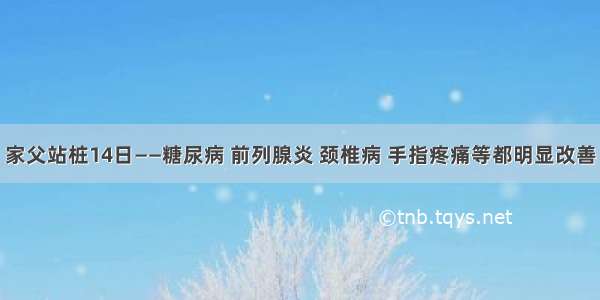 家父站桩14日——糖尿病 前列腺炎 颈椎病 手指疼痛等都明显改善

©tnb.tqys.net